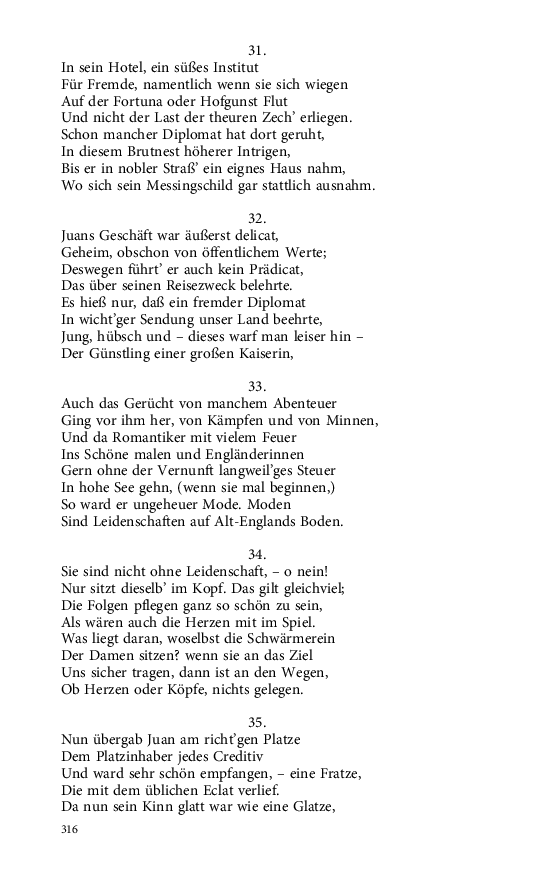 31.
In sein Hotel, ein süßes Institut
Für Fremde, namentlich wenn sie sich wiegen
Auf der Fortuna oder Hofgunst Flut
Und nicht der Last der theuren Zech' erliegen.
Schon mancher Diplomat hat dort geruht,
In diesem Brutnest höherer Intrigen,
Bis er in nobler Straß' ein eignes Haus nahm,
Wo sich sein Messingschild gar stattlich ausnahm.

32.
Juans Geschäft war äußerst delicat,
Geheim, obschon von öffentlichem Werte;
Deswegen führt' er auch kein Prädicat,
Das über seinen Reisezweck belehrte.
Es hieß nur, daß ein fremder Diplomat
In wicht'ger Sendung unser Land beehrte,
Jung, hübsch und – dieses warf man leiser hin –
Der Günstling einer großen Kaiserin,

33.
Auch das Gerücht von manchem Abenteuer
Ging vor ihm her, von Kämpfen und von Minnen,
Und da Romantiker mit vielem Feuer
Ins Schöne malen und Engländerinnen
Gern ohne der Vernunft langweil'ges Steuer
In hohe See gehn, (wenn sie mal beginnen,)
So ward er ungeheuer Mode. Moden
Sind Leidenschaften auf Alt-Englands Boden.

34.
Sie sind nicht ohne Leidenschaft, – o nein!
Nur sitzt dieselb' im Kopf. Das gilt gleichviel;
Die Folgen pflegen ganz so schön zu sein,
Als wären auch die Herzen mit im Spiel.
Was liegt daran, woselbst die Schwärmerein
Der Damen sitzen? wenn sie an das Ziel
Uns sicher tragen, dann ist an den Wegen,
Ob Herzen oder Köpfe, nichts gelegen.

35.
Nun übergab Juan am richt'gen Platze
Dem Platzinhaber jedes Creditiv
Und ward sehr schön empfangen, – eine Fratze,
Die mit dem üblichen Eclat verlief.
Da nun sein Kinn glatt war wie eine Glatze,

316